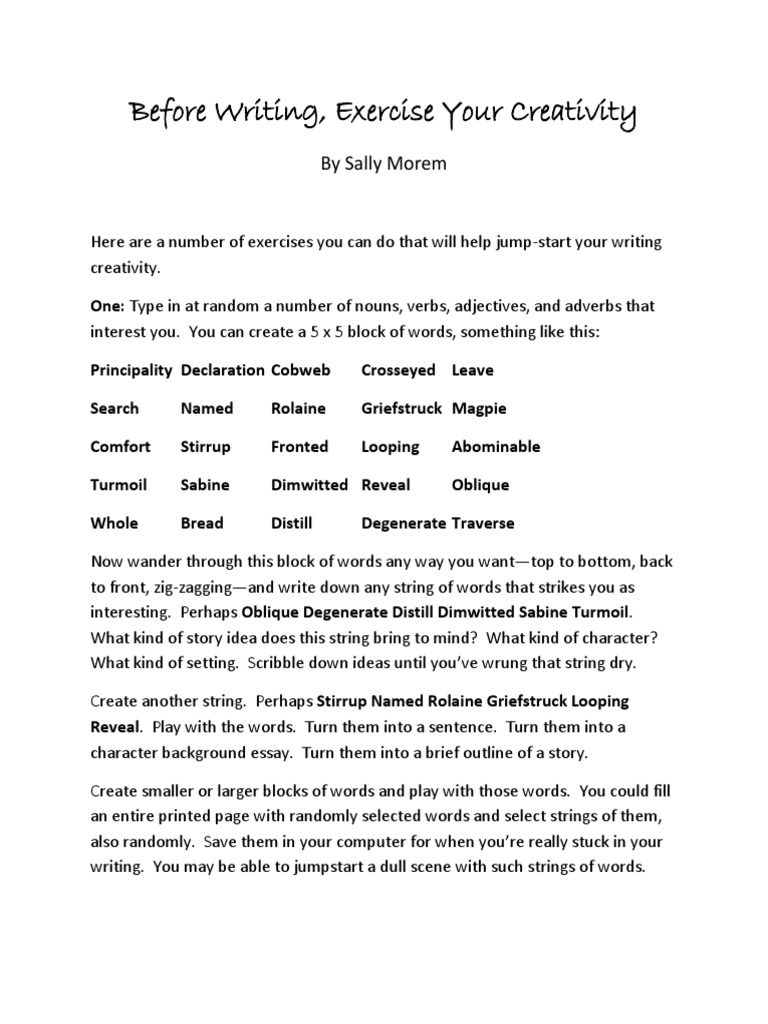 Before Writing, Exercise Your Creativity

By Sally Morem

Here are a number of exercises you can do that will help jump-start your writing creativity.

One: Type in at random a number of nouns, verbs, adjectives, and adverbs that interest you. You can create a 5 x 5 block of words, something like this:

| Principality | Declaration | Cobweb | Crosseyed | Leave |
|---|---|---|---|---|
| Search | Named | Rolaine | Griefstruck | Magpie |
| Comfort | Stirrup | Fronted | Looping | Abominable |
| Turmoil | Sabine | Dimwitted | Reveal | Oblique |
| Whole | Bread | Distill | Degenerate | Traverse |

Now wander through this block of words any way you want—top to bottom, back to front, zig-zagging—and write down any string of words that strikes you as interesting. Perhaps Oblique Degenerate Distill Dimwitted Sabine Turmoil. What kind of story idea does this string bring to mind? What kind of character? What kind of setting. Scribble down ideas until you've wrung that string dry.

Create another string. Perhaps Stirrup Named Rolaine Griefstruck Looping Reveal. Play with the words. Turn them into a sentence. Turn them into a character background essay. Turn them into a brief outline of a story.

Create smaller or larger blocks of words and play with those words. You could fill an entire printed page with randomly selected words and select strings of them, also randomly. Save them in your computer for when you're really stuck in your writing. You may be able to jumpstart a dull scene with such strings of words.